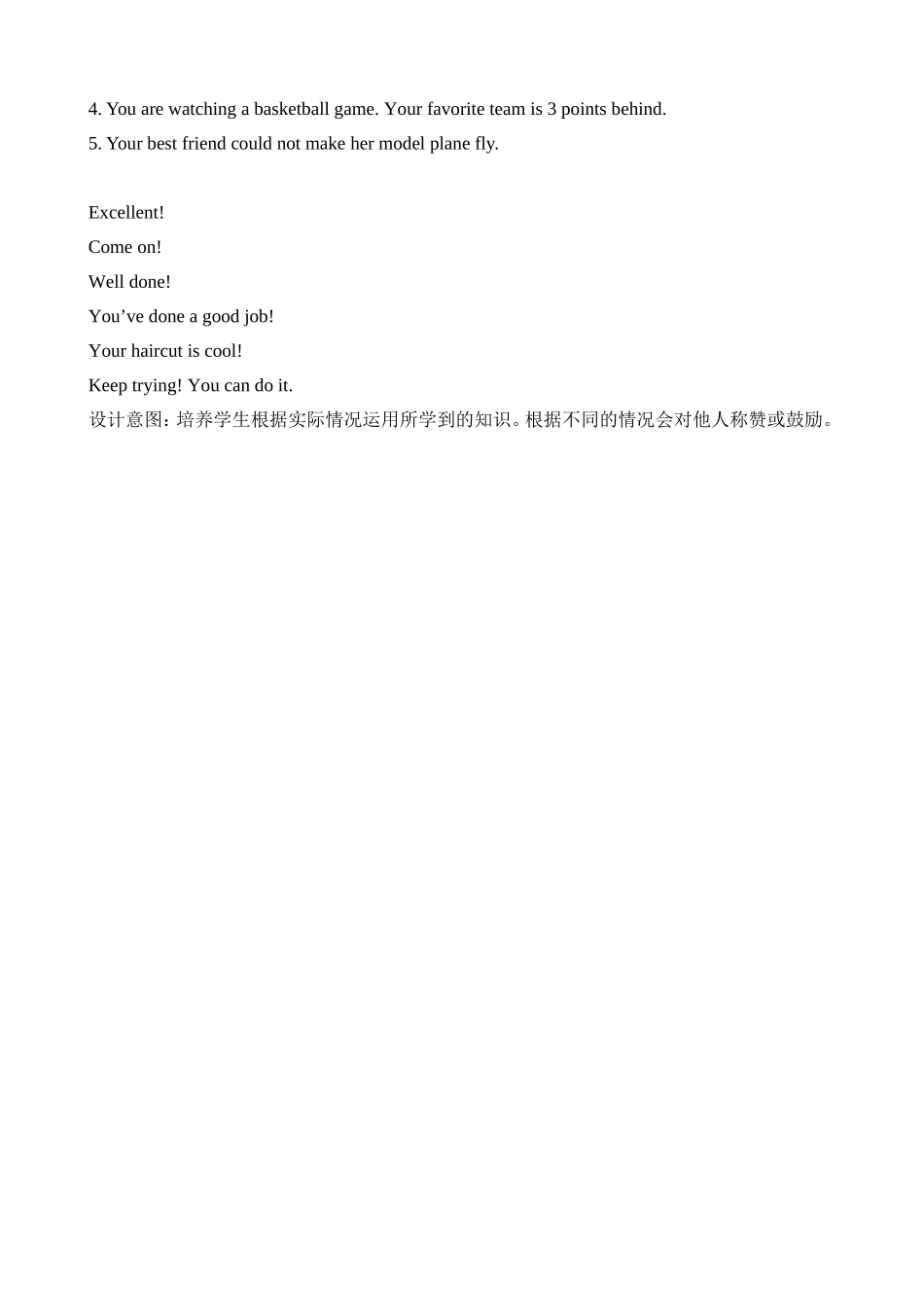 4. You are watching a basketball game. Your favorite team is 3 points behind.
5. Your best friend could not make her model plane fly.

Excellent!
Come on!
Well done!
You’ve done a good job!
Your haircut is cool!
Keep trying! You can do it.
设计意图：培养学生根据实际情况运用所学到的知识。根据不同的情况会对他人称赞或鼓励。